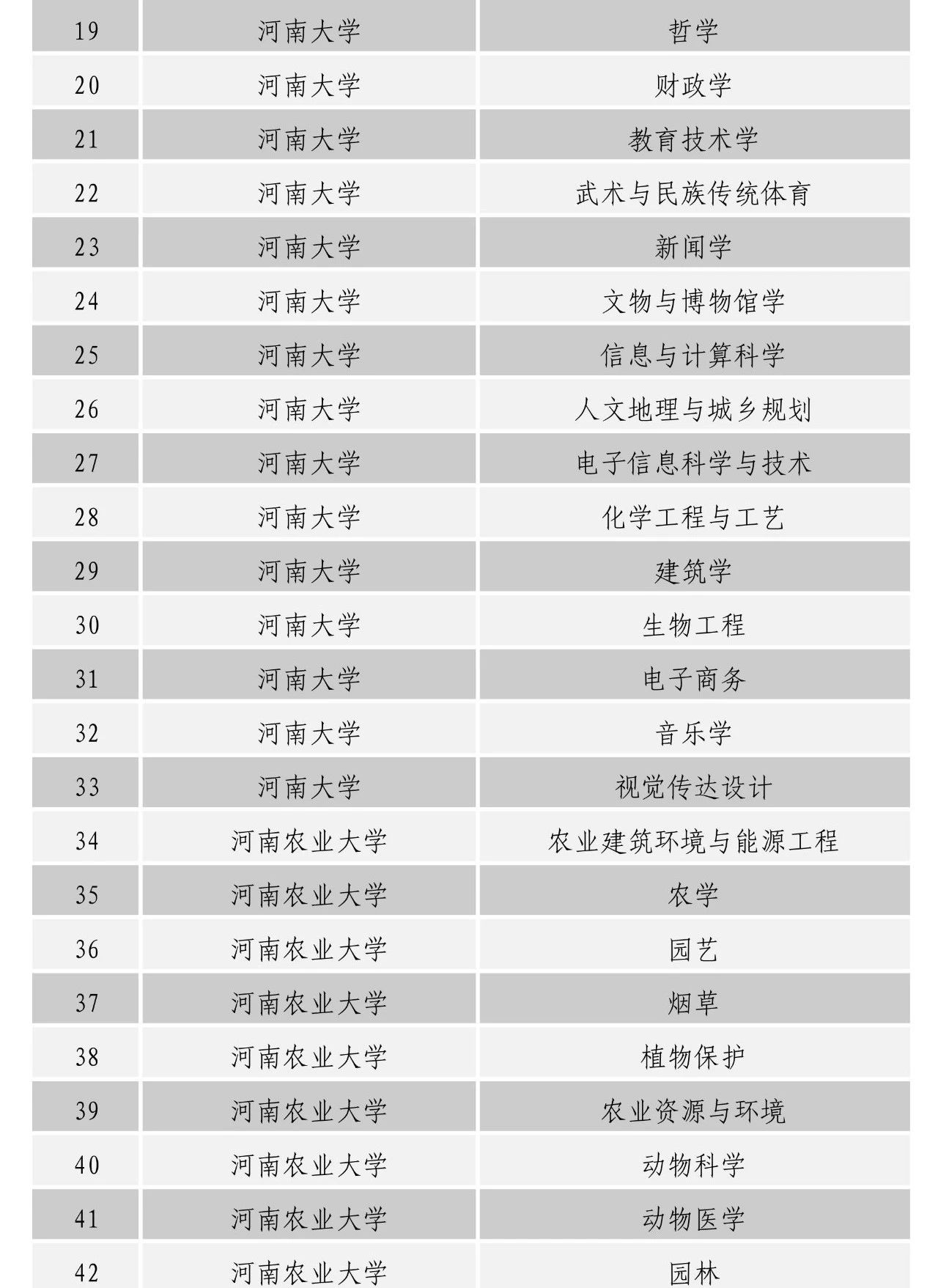 | 19 | 河南大学 | 哲学 |
|---|---|---|
| 20 | 河南大学 | 财政学 |
| 21 | 河南大学 | 教育技术学 |
| 22 | 河南大学 | 武术与民族传统体育 |
| 23 | 河南大学 | 新闻学 |
| 24 | 河南大学 | 文物与博物馆学 |
| 25 | 河南大学 | 信息与计算科学 |
| 26 | 河南大学 | 人文地理与城乡规划 |
| 27 | 河南大学 | 电子信息科学与技术 |
| 28 | 河南大学 | 化学工程与工艺 |
| 29 | 河南大学 | 建筑学 |
| 30 | 河南大学 | 生物工程 |
| 31 | 河南大学 | 电子商务 |
| 32 | 河南大学 | 音乐学 |
| 33 | 河南大学 | 视觉传达设计 |
| 34 | 河南农业大学 | 农业建筑环境与能源工程 |
| 35 | 河南农业大学 | 农学 |
| 36 | 河南农业大学 | 园艺 |
| 37 | 河南农业大学 | 烟草 |
| 38 | 河南农业大学 | 植物保护 |
| 39 | 河南农业大学 | 农业资源与环境 |
| 40 | 河南农业大学 | 动物科学 |
| 41 | 河南农业大学 | 动物医学 |
| 42 | 河南农业大学 | 园林 |